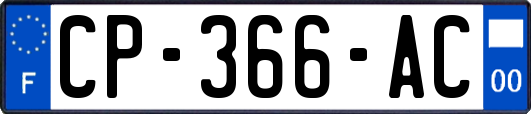 F
CP-366-AC
00